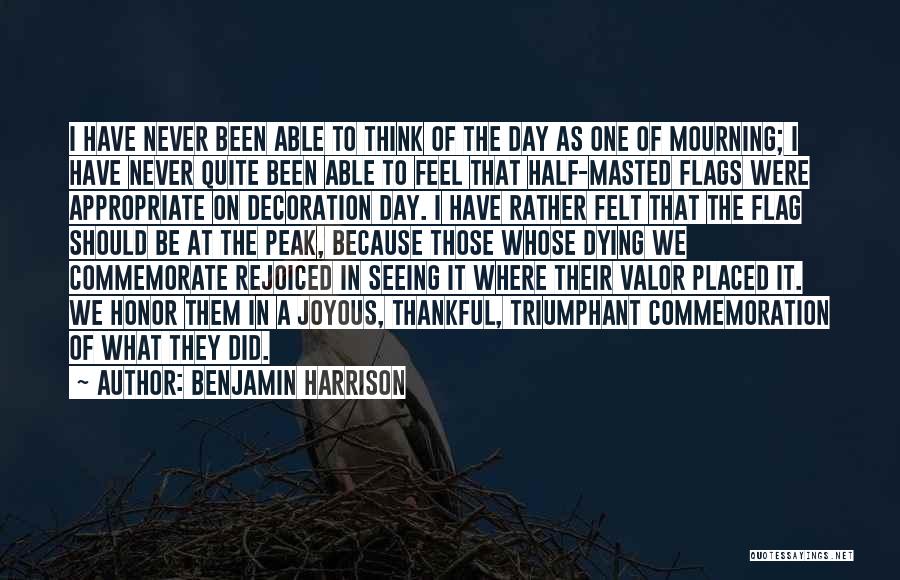 I HAVE NEVER BEEN ABLE TO THINK OF THE DAY AS ONE OF MOURNING; I HAVE NEVER QUITE BEEN ABLE TO FEEL THAT HALF-MASTED FLAGS WERE APPROPRIATE ON DECORATION DAY. I HAVE RATHER FELT THAT THE FLAG SHOULD BE AT THE PEAK, BECAUSE THOSE WHOSE DYING WE COMMEMORATE REJOICED IN SEEING IT WHERE THEIR VALOR PLACED IT. WE HONOR THEM IN A JOYOUS, THANKFUL, TRIUMPHANT COMMEMORATION OF WHAT THEY DID.

~ AUTHOR: BENJAMIN HARRISON

QUOTESSAYINGS.NET